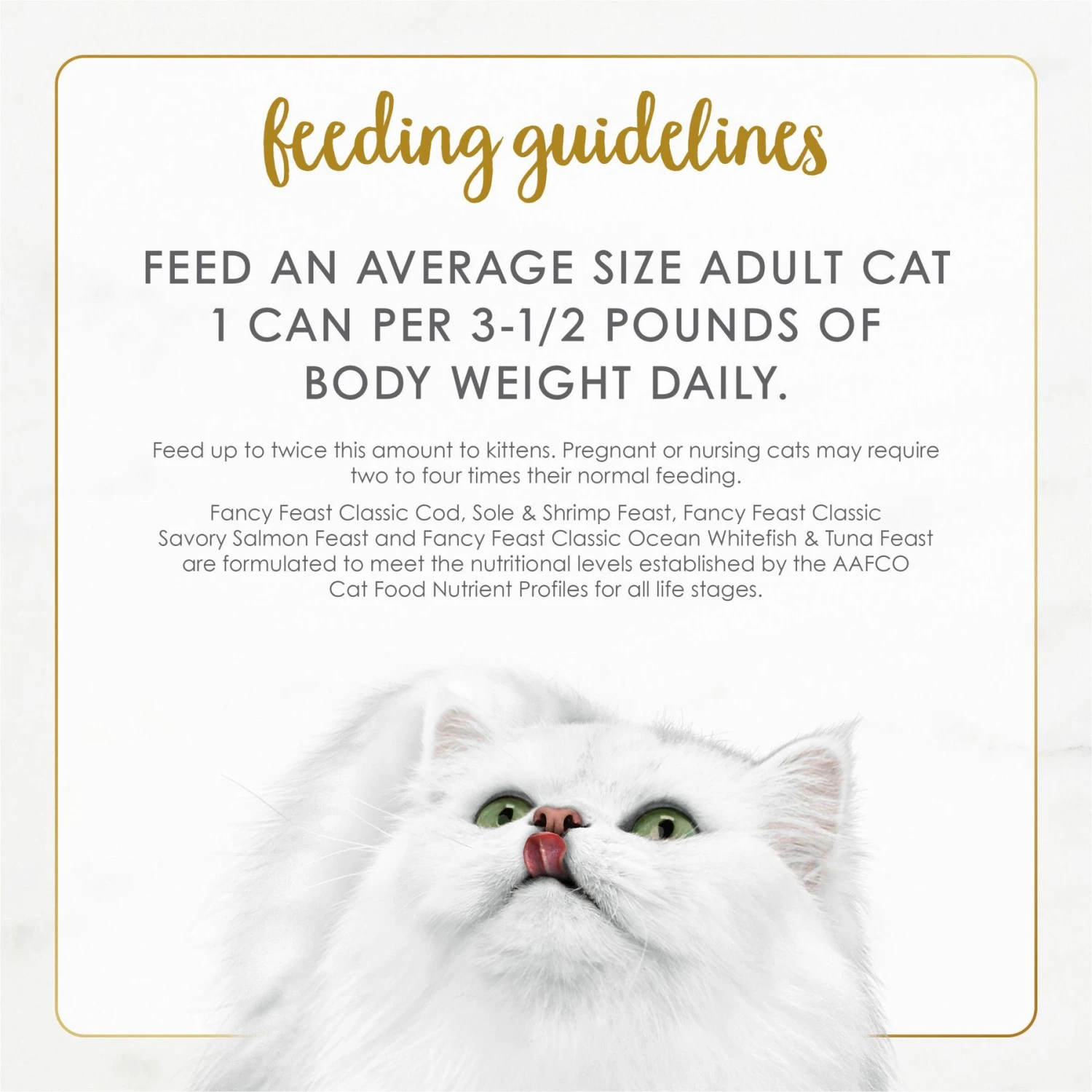 feeding guidelines

FEED AN AVERAGE SIZE ADULT CAT 1 CAN PER 3-1/2 POUNDS OF BODY WEIGHT DAILY.

Feed up to twice this amount to kittens. Pregnant or nursing cats may require two to four times their normal feeding.

Fancy Feast Classic Cod, Sole & Shrimp Feast, Fancy Feast Classic Savory Salmon Feast and Fancy Feast Classic Ocean Whitefish & Tuna Feast are formulated to meet the nutritional levels established by the AAFCO Cat Food Nutrient Profiles for all life stages.